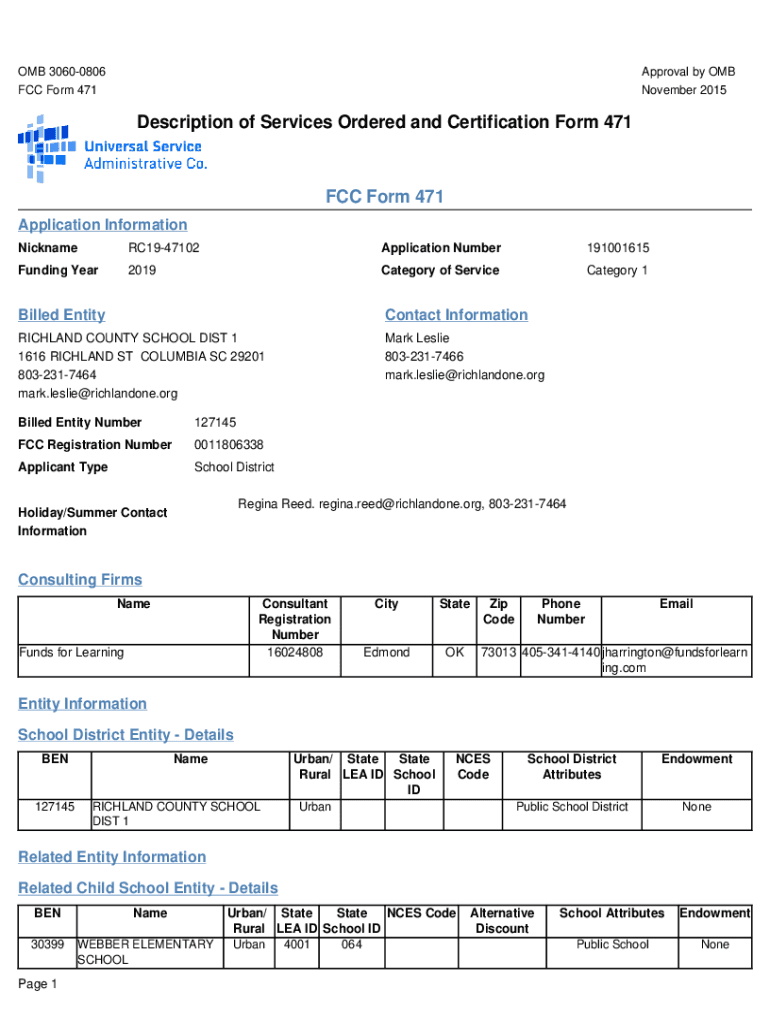 OMB 3060-0806
FCC Form 471

Approval by OMB
November 2015

Description of Services Ordered and Certification Form 471

Universal Service Administrative Co.

FCC Form 471

Application Information

Nickname RC19-47102
Funding Year 2019

Application Number 191001615
Category of Service Category 1

Billed Entity

RICHLAND COUNTY SCHOOL DIST 1
1616 RICHLAND ST COLUMBIA SC 29201
803-231-7464
mark.leslie@richlandone.org

Contact Information

Mark Leslie
803-231-7466
mark.leslie@richlandone.org

Billed Entity Number 127145
FCC Registration Number 0011806338
Applicant Type School District

Holiday/Summer Contact Information Regina Reed. regina.reed@richlandone.org, 803-231-7464

Consulting Firms

| Name | Consultant Registration Number | City | State | Zip Code | Phone Number | Email |
|---|---|---|---|---|---|---|
| Funds for Learning | 16024808 | Edmond | OK | 73013 | 405-341-4140 | jharrington@fundsforlearning.com |

Entity Information

School District Entity - Details

| BEN | Name | Urban/ Rural | State LEA ID | State School ID | NCES Code | School District Attributes | Endowment |
|---|---|---|---|---|---|---|---|
| 127145 | RICHLAND COUNTY SCHOOL DIST 1 | Urban | | | | Public School District | None |

Related Entity Information

Related Child School Entity - Details

| BEN | Name | Urban/ Rural | State LEA ID | State School ID | NCES Code | Alternative Discount | School Attributes | Endowment |
|---|---|---|---|---|---|---|---|---|
| 30399 | WEBBER ELEMENTARY SCHOOL | Urban | 4001 | 064 | | | Public School | None |

Page 1